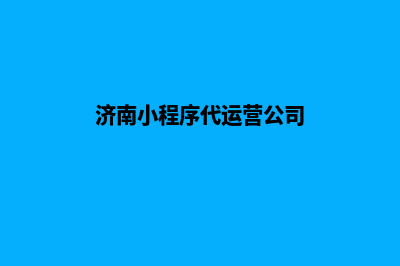 济南小程序代运营公司